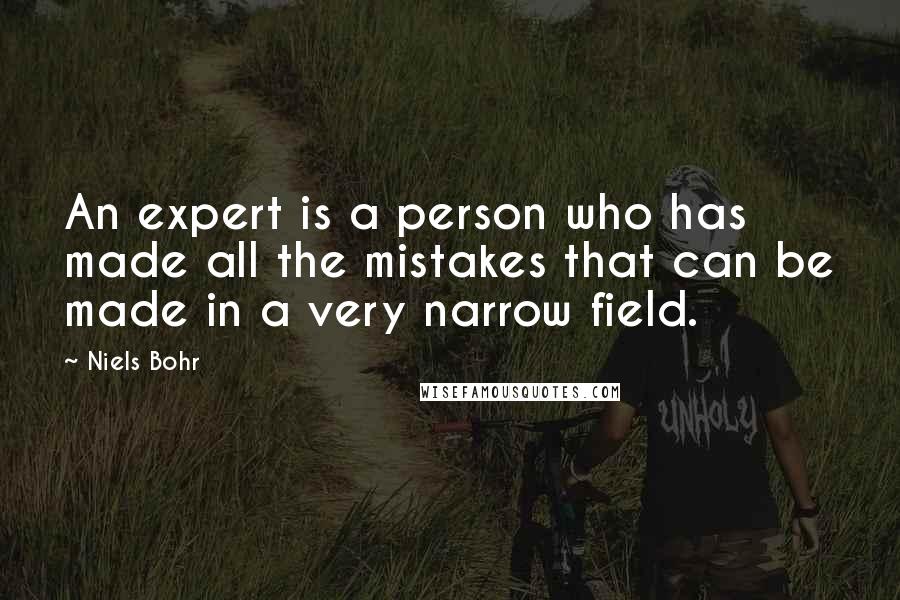 An expert is a person who has made all the mistakes that can be made in a very narrow field.

~ Niels Bohr

WISEFAMOUSQUOTES.COM

UNHOLY